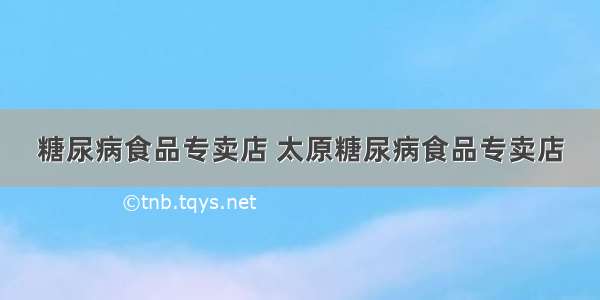 糖尿病食品专卖店 太原糖尿病食品专卖店

©tnb.tqys.net